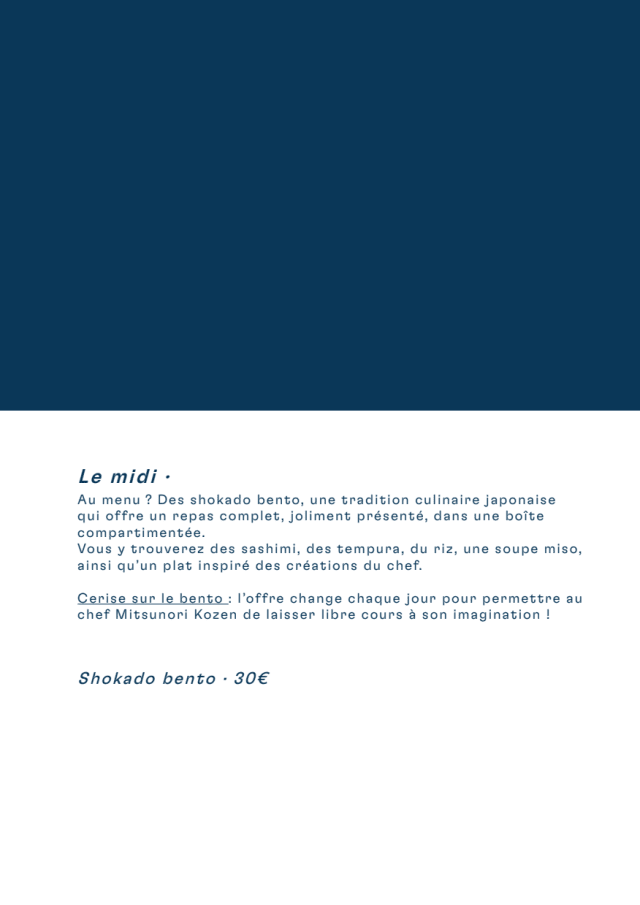 Le midi ·

Au menu ? Des shokado bento, une tradition culinaire japonaise qui offre un repas complet, joliment présenté, dans une boîte compartimentée.
Vous y trouverez des sashimi, des tempura, du riz, une soupe miso, ainsi qu'un plat inspiré des créations du chef.

Cerise sur le bento : l'offre change chaque jour pour permettre au chef Mitsunori Kozen de laisser libre cours à son imagination !

Shokado bento · 30€